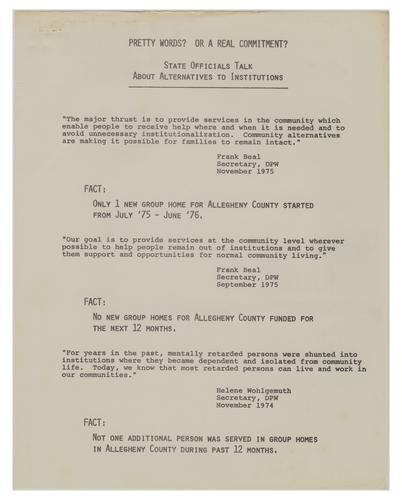 PRETTY WORDS? OR A REAL COMMITMENT?

STATE OFFICIALS TALK
ABOUT ALTERNATIVES TO INSTITUTIONS

"The major thrust is to provide services in the community which enable people to receive help where and when it is needed and to avoid unnecessary institutionalization. Community alternatives are making it possible for families to remain intact."

Frank Beal
Secretary, DPW
November 1975

FACT:

ONLY 1 NEW GROUP HOME FOR ALLEGHENY COUNTY STARTED FROM JULY '75 - JUNE '76.

"Our goal is to provide services at the community level wherever possible to help people remain out of institutions and to give them support and opportunities for normal community living."

Frank Beal
Secretary, DPW
September 1975

FACT:

NO NEW GROUP HOMES FOR ALLEGHENY COUNTY FUNDED FOR THE NEXT 12 MONTHS.

"For years in the past, mentally retarded persons were shunted into institutions where they became dependent and isolated from community life. Today, we know that most retarded persons can live and work in our communities."

Helene Wohlgemuth
Secretary, DPW
November 1974

FACT:

NOT ONE ADDITIONAL PERSON WAS SERVED IN GROUP HOMES IN ALLEGHENY COUNTY DURING PAST 12 MONTHS.